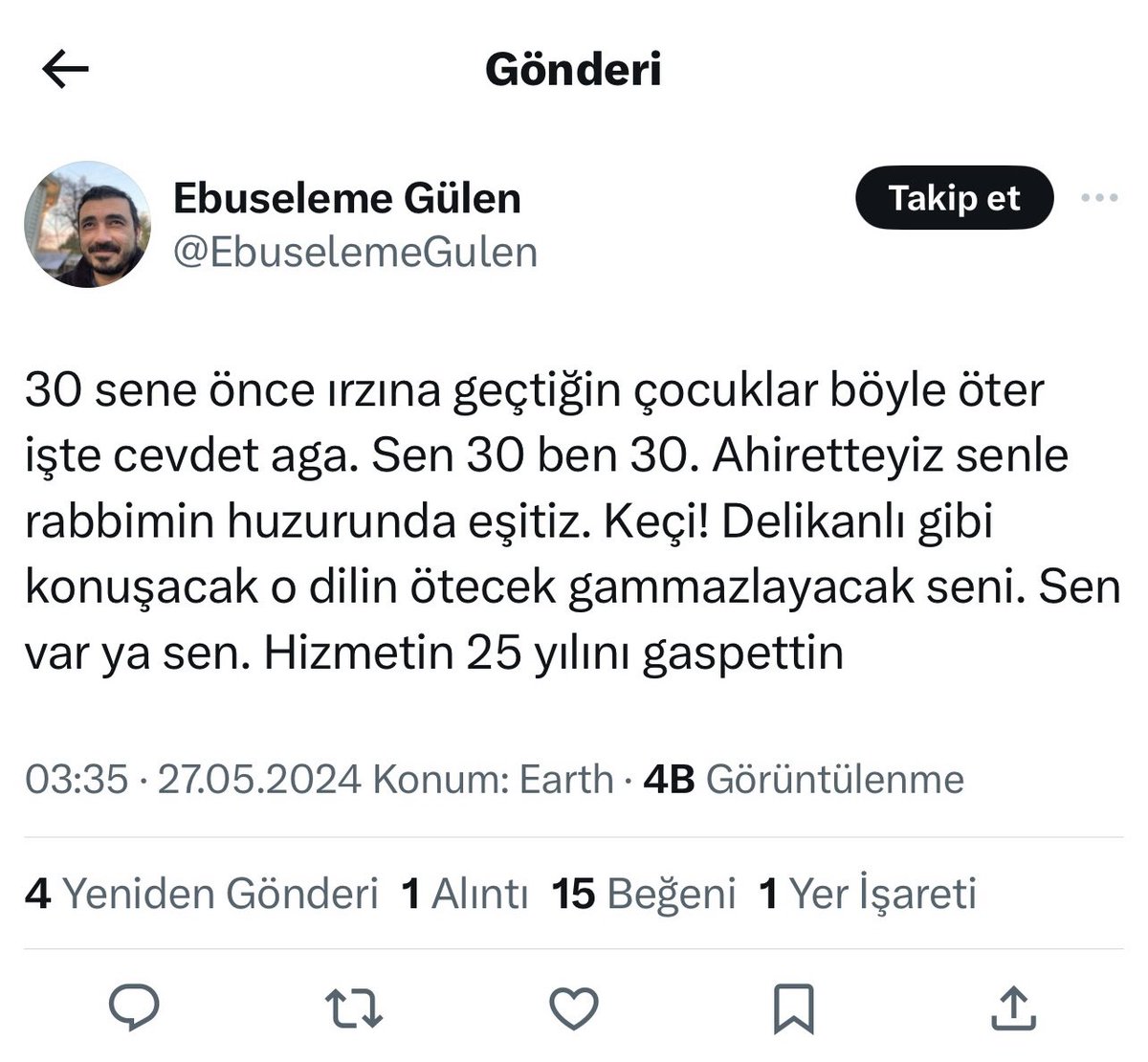 Gönderi

Ebuseleme Gülen
@EbuselemeGulen

Takip et

30 sene önce ırzına geçtiğin çocuklar böyle öter işte cevdet aga. Sen 30 ben 30. Ahiretteyiz senle rabbimin huzurunda eşitiz. Keçi! Delikanlı gibi konuşacak o dilin ötecek gammazlayacak seni. Sen var ya sen. Hizmetin 25 yılını gaspettin

03:35 · 27.05.2024 Konum: Earth · 4B Görüntülenme

4 Yeniden Gönderi 1 Alıntı 15 Beğeni 1 Yer İşareti